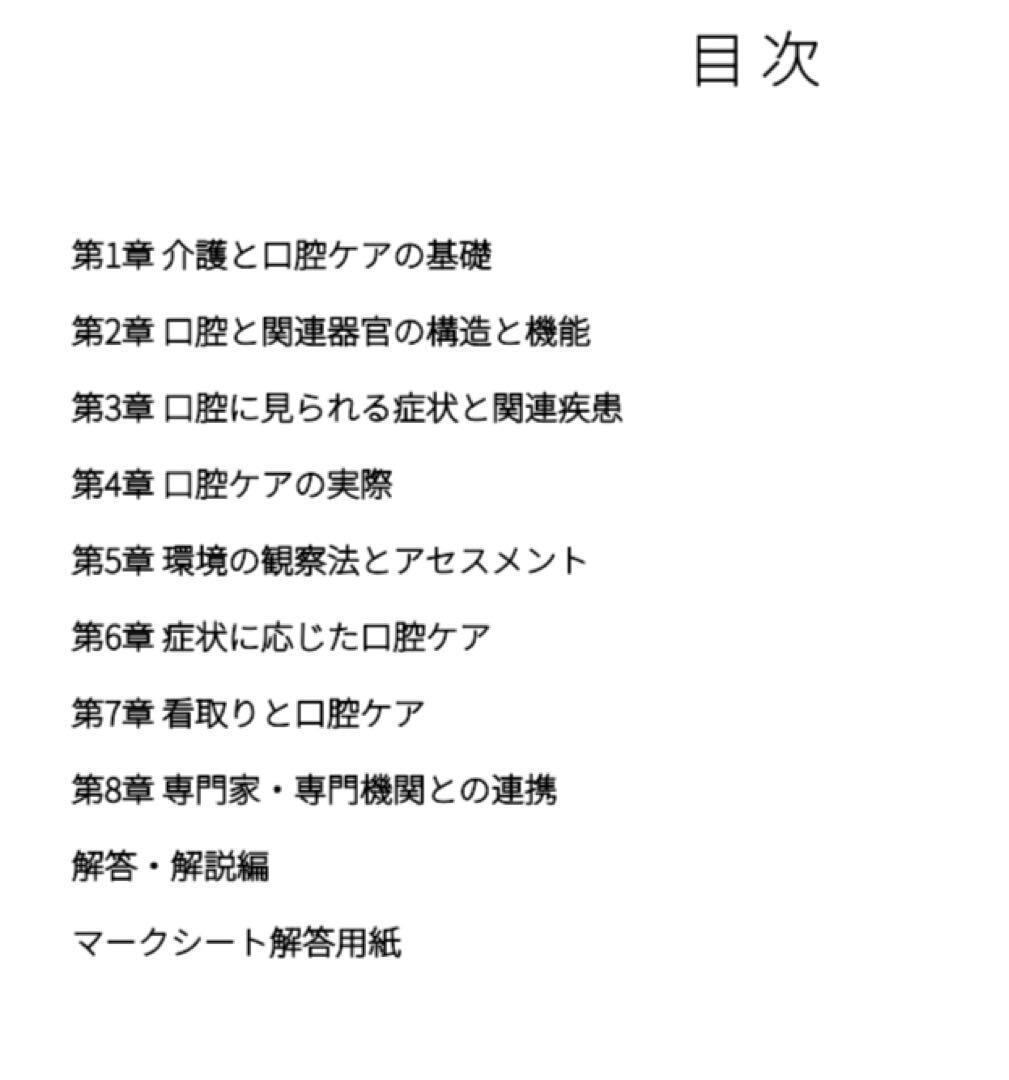 目次

第1章 介護と口腔ケアの基礎

第2章 口腔と関連器官の構造と機能

第3章 口腔に見られる症状と関連疾患

第4章 口腔ケアの実際

第5章 環境の観察法とアセスメント

第6章 症状に応じた口腔ケア

第7章 看取りと口腔ケア

第8章 専門家・専門機関との連携

解答・解説編

マークシート解答用紙